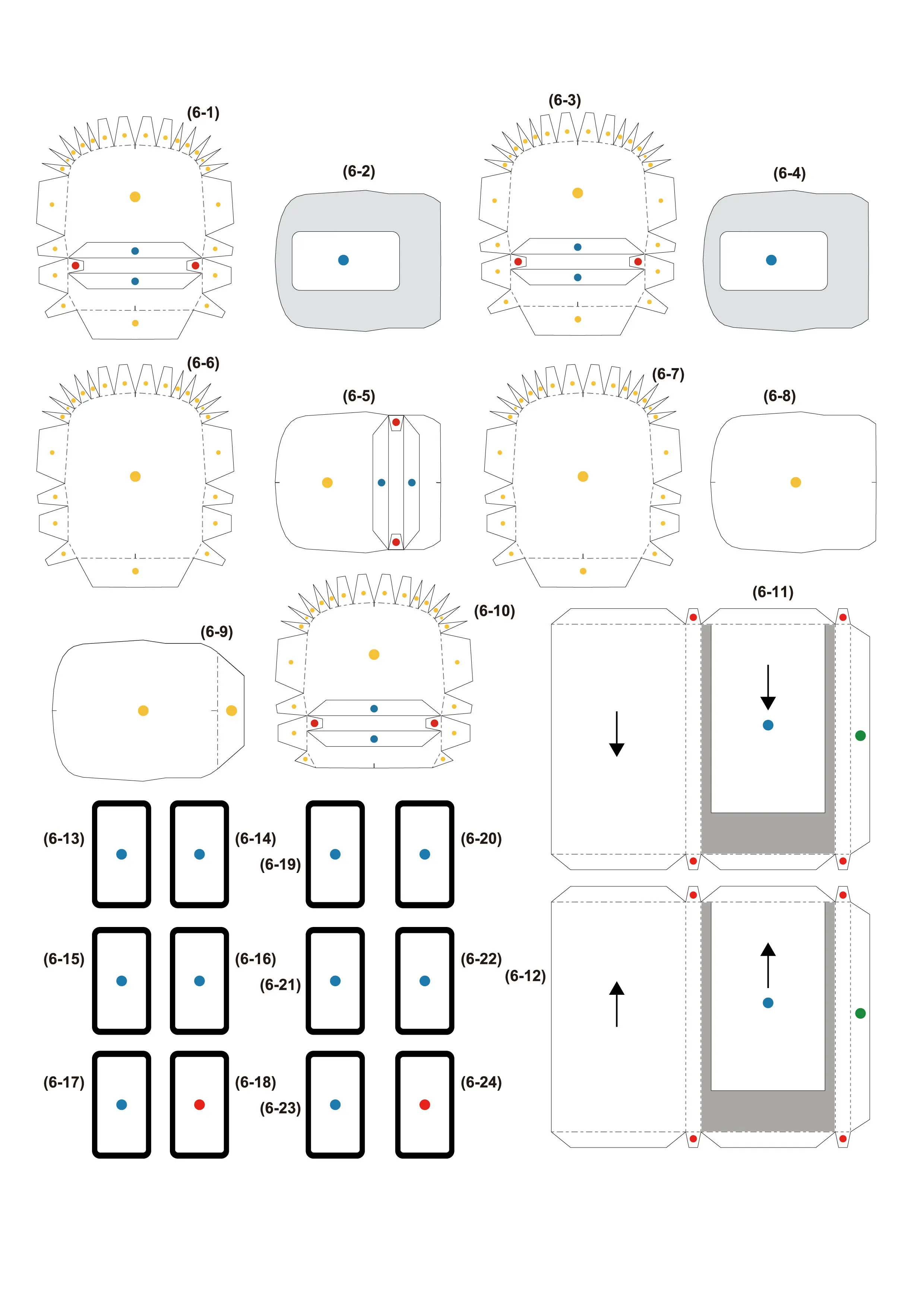 (6-1)

(6-2)

(6-3)

(6-4)

(6-6)

(6-5)

(6-7)

(6-8)

(6-9)

(6-10)

(6-11)

(6-13)

(6-14)

(6-19)

(6-20)

(6-15)

(6-16)

(6-21)

(6-22)

(6-12)

(6-17)

(6-18)

(6-23)

(6-24)